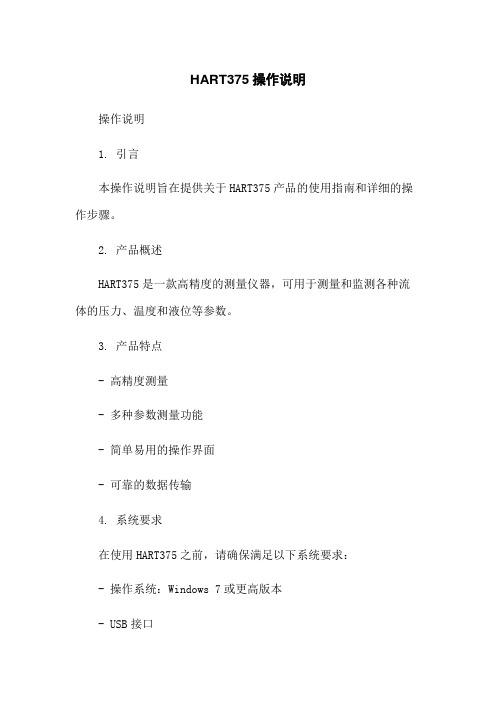 HART375 操作说明

操作说明

1. 引言

本操作说明旨在提供关于 HART375 产品的使用指南和详细的操作步骤。

2. 产品概述

HART375 是一款高精度的测量仪器，可用于测量和监测各种流体的压力、温度和液位等参数。

3. 产品特点

- 高精度测量

- 多种参数测量功能

- 简单易用的操作界面

- 可靠的数据传输

4. 系统要求

在使用 HART375 之前，请确保满足以下系统要求：

- 操作系统：Windows 7 或更高版本

- USB 接口